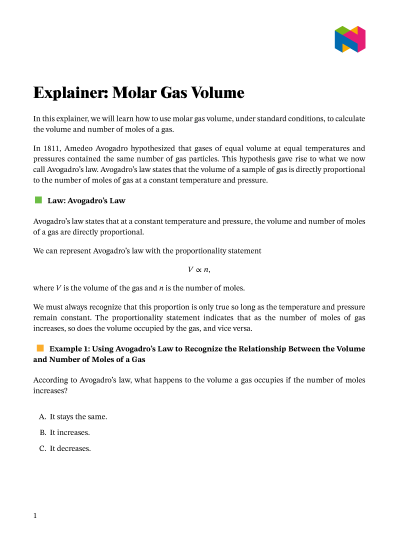 Explainer: Molar Gas Volume

In this explainer, we will learn how to use molar gas volume, under standard conditions, to calculate the volume and number of moles of a gas.

In 1811, Amedeo Avogadro hypothesized that gases of equal volume at equal temperatures and pressures contained the same number of gas particles. This hypothesis gave rise to what we now call Avogadro's law. Avogadro's law states that the volume of a sample of gas is directly proportional to the number of moles of gas at a constant temperature and pressure.

Law: Avogadro's Law

Avogadro's law states that at a constant temperature and pressure, the volume and number of moles of a gas are directly proportional.

We can represent Avogadro's law with the proportionality statement

$V \propto n,$

where $V$ is the volume of the gas and $n$ is the number of moles.

We must always recognize that this proportion is only true so long as the temperature and pressure remain constant. The proportionality statement indicates that as the number of moles of gas increases, so does the volume occupied by the gas, and vice versa.

Example 1: Using Avogadro's Law to Recognize the Relationship Between the Volume and Number of Moles of a Gas

According to Avogadro's law, what happens to the volume a gas occupies if the number of moles increases?

A. It stays the same.

B. It increases.

C. It decreases.

1